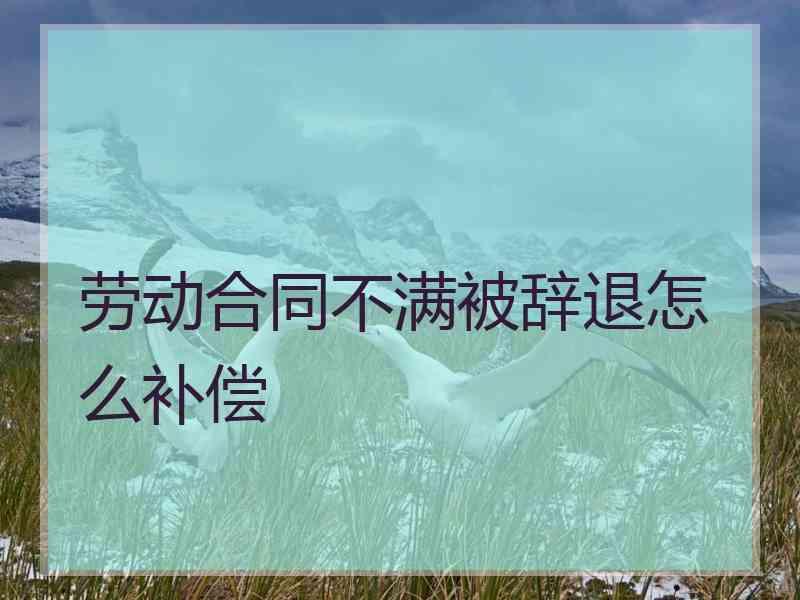 劳动合同不满被辞退怎么补偿